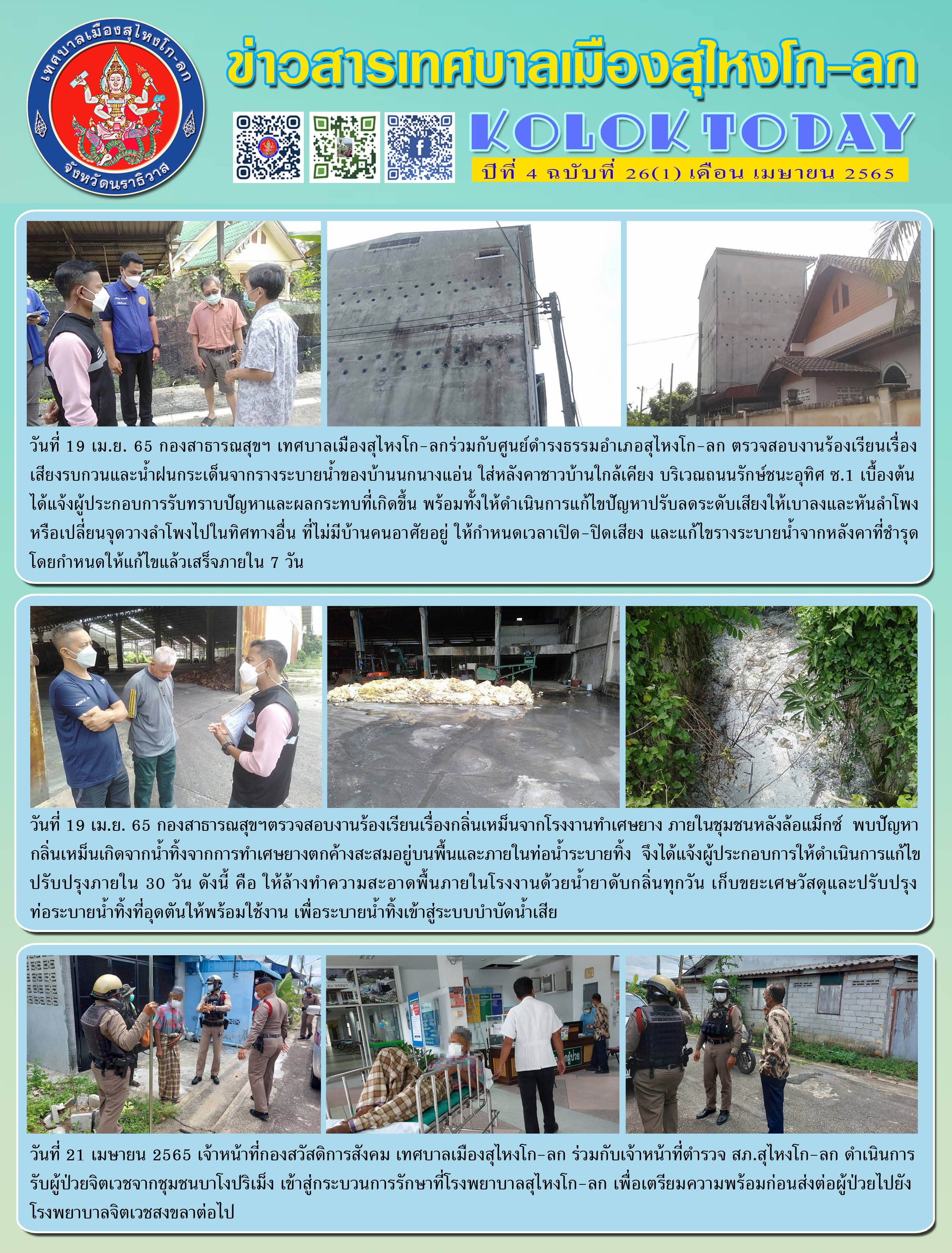 เทศบาลเมืองสุไหงโก-ลก
จังหวัดนราธิวาส

ข่าวสารเทศบาลเมืองสุไหงโก-ลก

KOLOK TODAY

ปีที่ 4 ฉบับที่ 26(1) เดือน เมษายน 2565

วันที่ 19 เม.ย. 65 กองสาธารณสุขฯ เทศบาลเมืองสุไหงโก-ลกร่วมกับศูนย์ดำรงธรรมอำเภอสุไหงโก-ลก ตรวจสอบงานร้องเรียนเรื่องเสียงรบกวนและน้ำฝนกระเด็นจากรางระบายน้ำของบ้านนกนางแอ่น ใส่หลังคาชาวบ้านใกล้เคียง บริเวณถนนรักษ์ชนะอุทิศ ซ.1 เบื้องต้นได้แจ้งผู้ประกอบการรับทราบปัญหาและผลกระทบที่เกิดขึ้น พร้อมทั้งให้ดำเนินการแก้ไขปัญหาปรับลดระดับเสียงให้เบาลงและหันลำโพงหรือเปลี่ยนจุดวางลำโพงไปในทิศทางอื่น ที่ไม่มีบ้านคนอาศัยอยู่ ให้กำหนดเวลาเปิด-ปิดเสียง และแก้ไขรางระบายน้ำจากหลังคาที่ชำรุด โดยกำหนดให้แก้ไขแล้วเสร็จภายใน 7 วัน

วันที่ 19 เม.ย. 65 กองสาธารณสุขฯตรวจสอบงานร้องเรียนเรื่องกลิ่นเหม็นจากโรงงานทำเศษยาง ภายในชุมชนหลังล้อแม็กซ์ พบปัญหากลิ่นเหม็นเกิดจากน้ำทิ้งจากการทำเศษยางตกค้างสะสมอยู่บนพื้นและภายในท่อน้ำระบายทิ้ง จึงได้แจ้งผู้ประกอบการให้ดำเนินการแก้ไขปรับปรุงภายใน 30 วัน ดังนี้ คือ ให้ล้างทำความสะอาดพื้นภายในโรงงานด้วยน้ำยาดับกลิ่นทุกวัน เก็บขยะเศษวัสดุและปรับปรุงท่อระบายน้ำทิ้งที่อุดตันให้พร้อมใช้งาน เพื่อระบายน้ำทิ้งเข้าสู่ระบบบำบัดน้ำเสีย

วันที่ 21 เมษายน 2565 เจ้าหน้าที่กองสวัสดิการสังคม เทศบาลเมืองสุไหงโก-ลก ร่วมกับเจ้าหน้าที่ตำรวจ สภ.สุไหงโก-ลก ดำเนินการรับผู้ป่วยจิตเวชจากชุมชนบาโงปริเม็ง เข้าสู่กระบวนการรักษาที่โรงพยาบาลสุไหงโก-ลก เพื่อเตรียมความพร้อมก่อนส่งต่อผู้ป่วยไปยังโรงพยาบาลจิตเวชสงขลาต่อไป